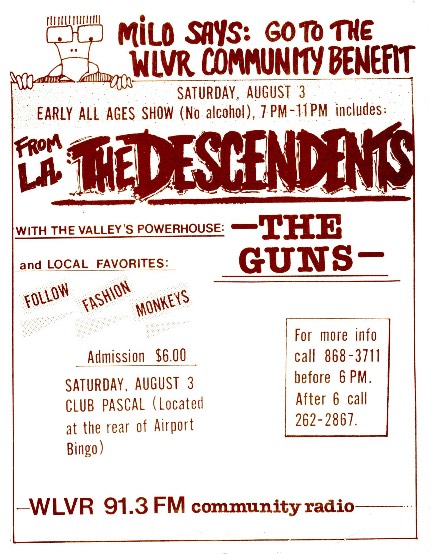 MILO SAYS: GO TO THE WLVR COMMUNITY BENEFIT

SATURDAY, AUGUST 3

EARLY ALL AGES SHOW (No alcohol), 7 PM - 11 PM includes:

FROM L.A. THE DESCENDENTS

WITH THE VALLEY'S POWERHOUSE: —THE GUNS—

and LOCAL FAVORITES:

FOLLOW FASHION MONKEYS

Admission $6.00

SATURDAY, AUGUST 3 CLUB PASCAL (Located at the rear of Airport Bingo)

For more info call 868-3711 before 6 PM. After 6 call 262-2867.

WLVR 91.3 FM community radio